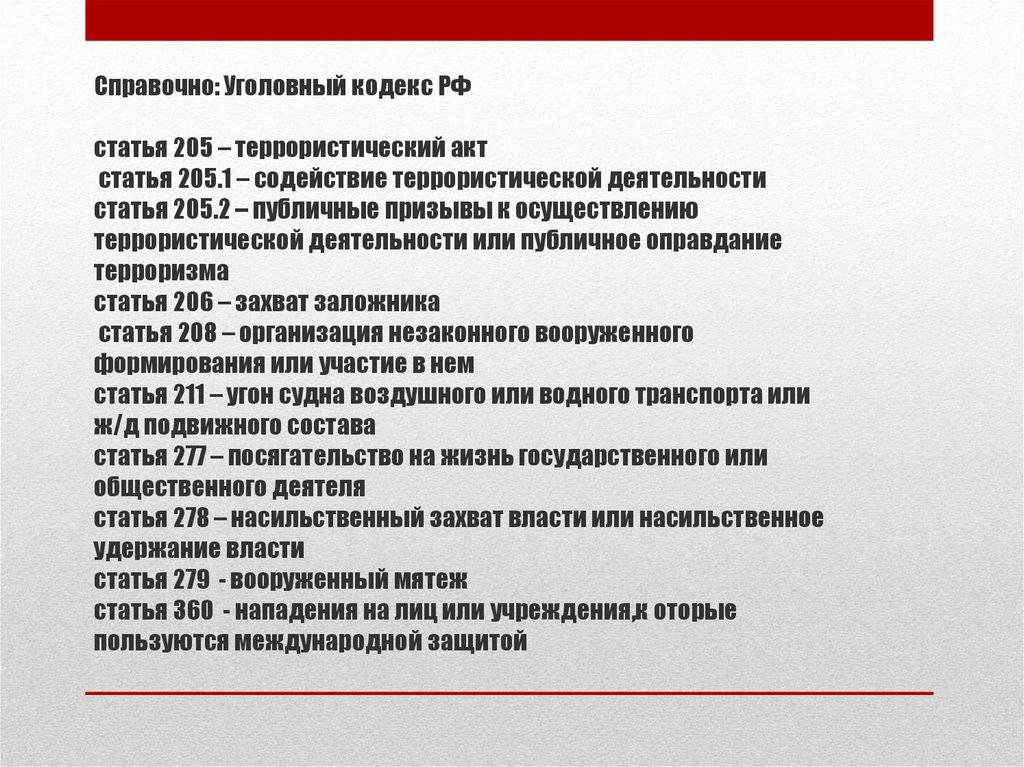 Справочно: Уголовный кодекс РФ

статья 205 – террористический акт
статья 205.1 – содействие террористической деятельности
статья 205.2 – публичные призывы к осуществлению террористической деятельности или публичное оправдание терроризма
статья 206 – захват заложника
статья 208 – организация незаконного вооруженного формирования или участие в нем
статья 211 – угон судна воздушного или водного транспорта или ж/д подвижного состава
статья 277 – посягательство на жизнь государственного или общественного деятеля
статья 278 – насильственный захват власти или насильственное удержание власти
статья 279 - вооруженный мятеж
статья 360 - нападения на лиц или учреждения,к оторые пользуются международной защитой